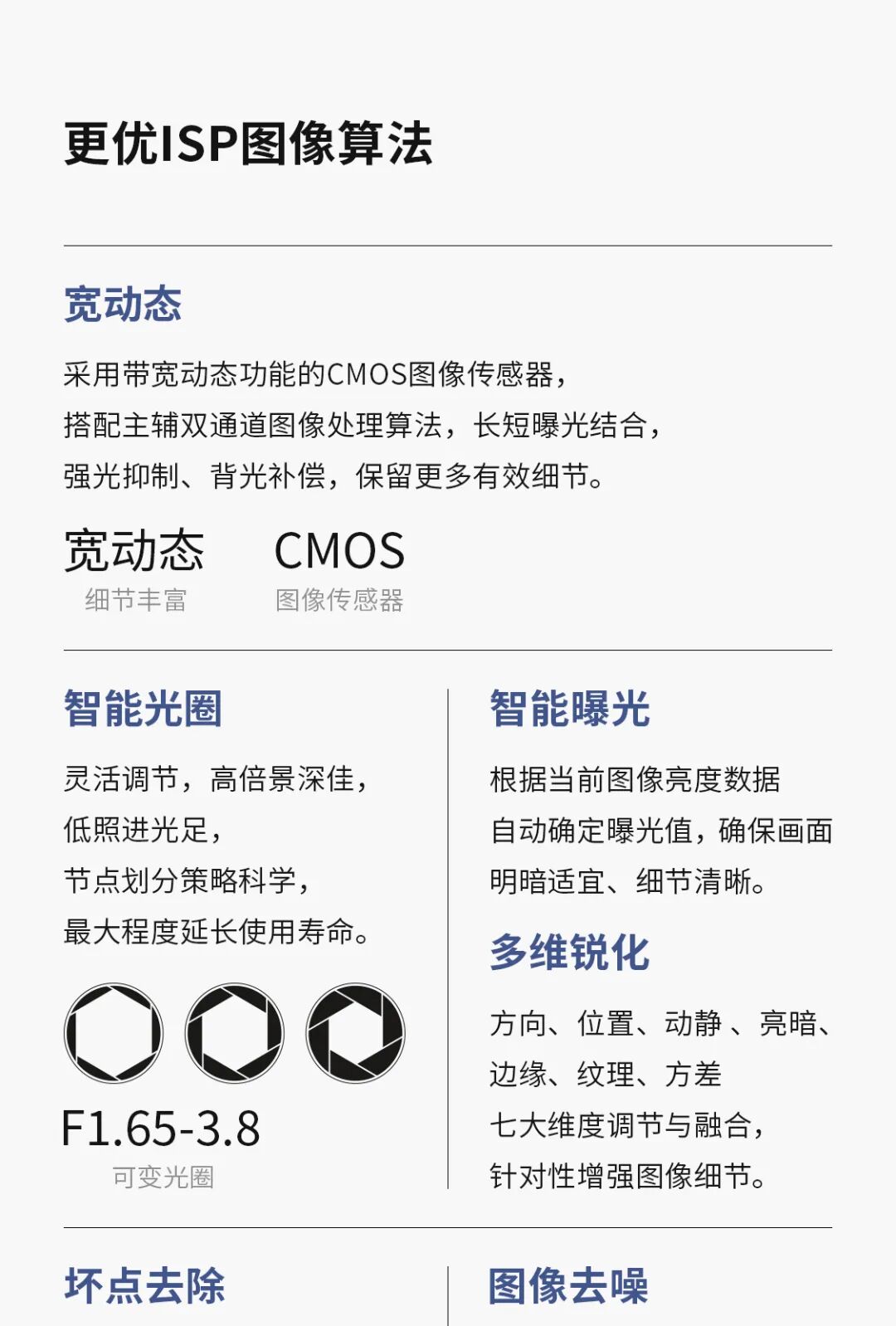 更优ISP图像算法

宽动态

采用带宽动态功能的CMOS图像传感器，
搭配主辅双通道图像处理算法，长短曝光结合，
强光抑制、背光补偿，保留更多有效细节。

宽动态
细节丰富

CMOS
图像传感器

智能光圈

灵活调节，高倍景深佳，
低照进光足，
节点划分策略科学，
最大程度延长使用寿命。

F1.65-3.8
可变光圈

智能曝光

根据当前图像亮度数据
自动确定曝光值，确保画面
明暗适宜、细节清晰。

多维锐化

方向、位置、动静 、亮暗、
边缘、纹理、方差
七大维度调节与融合，
针对性增强图像细节。

坏点去除

图像去噪